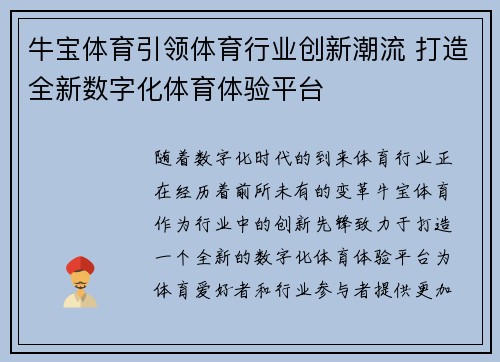 牛宝体育引领体育行业创新潮流 打造全新数字化体育体验平台

随着数字化时代的到来体育行业正在经历着前所未有的变革牛宝体育作为行业中的创新先锋致力于打造一个全新的数字化体育体验平台为体育爱好者和行业参与者提供更加